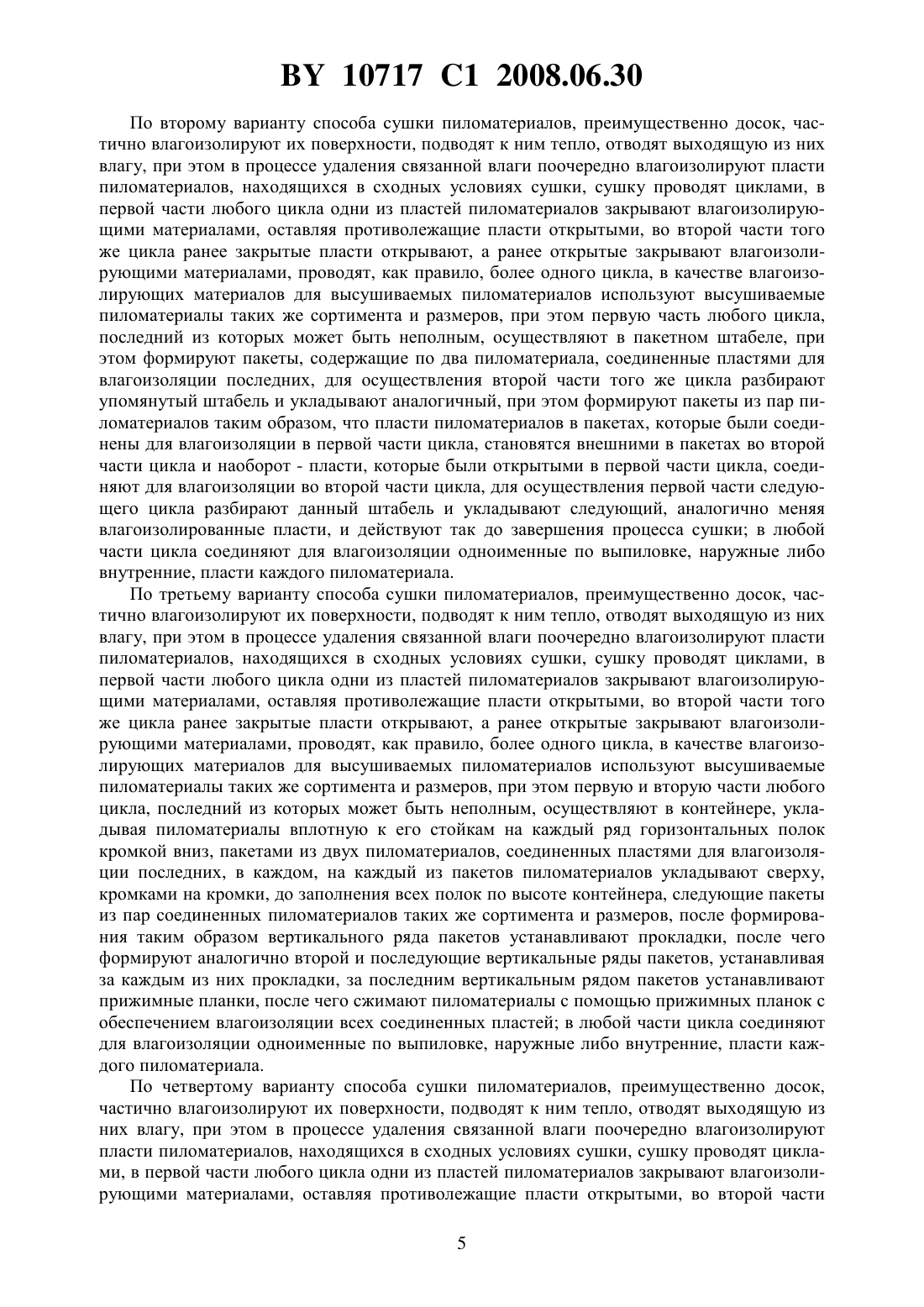 BY 10717 C1 2008.06.30

По второму варианту способа сушки пиломатериалов, преимущественно досок, частично влагоизолируют их поверхности, подводят к ним тепло, отводят выходящую из них влагу, при этом в процессе удаления связанной влаги поочередно влагоизолируют пласти пиломатериалов, находящихся в сходных условиях сушки, сушку проводят циклами, в первой части любого цикла одни из пластей пиломатериалов закрывают влагоизолирующими материалами, оставляя противолежащие пласти открытыми, во второй части того же цикла ранее закрытые пласти открывают, а ранее открытые закрывают влагоизолирующими материалами, проводят, как правило, более одного цикла, в качестве влагоизолирующих материалов для высушиваемых пиломатериалов используют высушиваемые пиломатериалы таких же сортимента и размеров, при этом первую часть любого цикла, последний из которых может быть неполным, осуществляют в пакетном штабеле, при этом формируют пакеты, содержащие по два пиломатериала, соединенные пластями для влагоизоляции последних, для осуществления второй части того же цикла разбирают упомянутый штабель и укладывают аналогичный, при этом формируют пакеты из пар пиломатериалов таким образом, что пласти пиломатериалов в пакетах, которые были соединены для влагоизоляции в первой части цикла, становятся внешними в пакетах во второй части цикла и наоборот - пласти, которые были открытыми в первой части цикла, соединяют для влагоизоляции во второй части цикла, для осуществления первой части следующего цикла разбирают данный штабель и укладывают следующий, аналогично меняя влагоизолированные пласти, и действуют так до завершения процесса сушки; в любой части цикла соединяют для влагоизоляции одноименные по выпиловке, наружные либо внутренние, пласти каждого пиломатериала.

По третьему варианту способа сушки пиломатериалов, преимущественно досок, частично влагоизолируют их поверхности, подводят к ним тепло, отводят выходящую из них влагу, при этом в процессе удаления связанной влаги поочередно влагоизолируют пласти пиломатериалов, находящихся в сходных условиях сушки, сушку проводят циклами, в первой части любого цикла одни из пластей пиломатериалов закрывают влагоизолирующими материалами, оставляя противолежащие пласти открытыми, во второй части того же цикла ранее закрытые пласти открывают, а ранее открытые закрывают влагоизолирующими материалами, проводят, как правило, более одного цикла, в качестве влагоизолирующих материалов для высушиваемых пиломатериалов используют высушиваемые пиломатериалы таких же сортимента и размеров, при этом первую и вторую части любого цикла, последний из которых может быть неполным, осуществляют в контейнере, укладывая пиломатериалы вплотную к его стойкам на каждый ряд горизонтальных полок кромкой вниз, пакетами из двух пиломатериалов, соединенных пластями для влагоизоляции последних, в каждом, на каждый из пакетов пиломатериалов укладывают сверху, кромками на кромки, до заполнения всех полок по высоте контейнера, следующие пакеты из пар соединенных пиломатериалов таких же сортимента и размеров, после формирования таким образом вертикального ряда пакетов устанавливают прокладки, после чего формируют аналогично второй и последующие вертикальные ряды пакетов, устанавливая за каждым из них прокладки, за последним вертикальным рядом пакетов устанавливают прижимные планки, после чего сжимают пиломатериалы с помощью прижимных планок с обеспечением влагоизоляции всех соединенных пластей; в любой части цикла соединяют для влагоизоляции одноименные по выпиловке, наружные либо внутренние, пласти каждого пиломатериала.

По четвертому варианту способа сушки пиломатериалов, преимущественно досок, частично влагоизолируют их поверхности, подводят к ним тепло, отводят выходящую из них влагу, при этом в процессе удаления связанной влаги поочередно влагоизолируют пласти пиломатериалов, находящихся в сходных условиях сушки, сушку проводят циклами, в первой части любого цикла одни из пластей пиломатериалов закрывают влагоизолирующими материалами, оставляя противолежащие пласти открытыми, во второй части

5